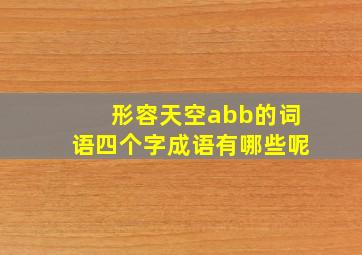 形容天空abb的词语四个字成语有哪些呢